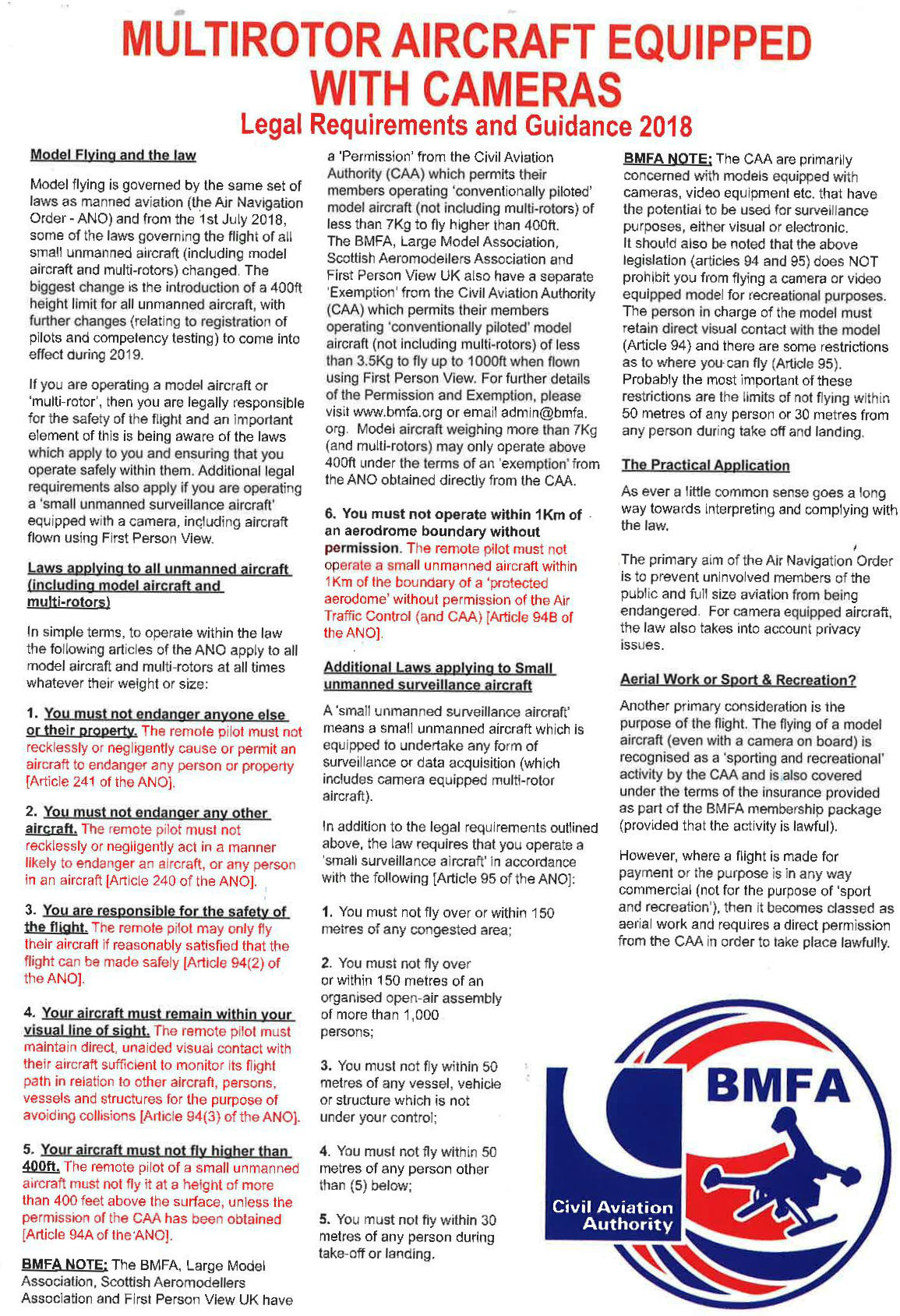 MULTIROTOR AIRCRAFT EQUIPPED WITH CAMERAS

Legal Requirements and Guidance 2018

Model Flying and the law

Model flying is governed by the same set of laws as manned aviation (the Air Navigation Order - ANO) and from the 1st July 2018, some of the laws governing the flight of all small unmanned aircraft (including model aircraft and multi-rotors) changed. The biggest change is the introduction of a 400ft height limit for all unmanned aircraft, with further changes (relating to registration of pilots and competency testing) to come into effect during 2019.

If you are operating a model aircraft or 'multi-rotor', then you are legally responsible for the safety of the flight and an important element of this is being aware of the laws which apply to you and ensuring that you operate safely within them. Additional legal requirements also apply if you are operating a 'small unmanned surveillance aircraft' equipped with a camera, including aircraft flown using First Person View.

Laws applying to all unmanned aircraft (including model aircraft and multi-rotors)

In simple terms, to operate within the law the following articles of the ANO apply to all model aircraft and multi-rotors at all times whatever their weight or size:

1. You must not endanger anyone else or their property. The remote pilot must not recklessly or negligently cause or permit an aircraft to endanger any person or property [Article 241 of the ANO].

2. You must not endanger any other aircraft. The remote pilot must not recklessly or negligently act in a manner likely to endanger an aircraft, or any person in an aircraft [Article 240 of the ANO].

3. You are responsible for the safety of the flight. The remote pilot may only fly their aircraft if reasonably satisfied that the flight can be made safely [Article 94(2) of the ANO].

4. Your aircraft must remain within your visual line of sight. The remote pilot must maintain direct, unaided visual contact with their aircraft sufficient to monitor its flight path in relation to other aircraft, persons, vessels and structures for the purpose of avoiding collisions [Article 94(3) of the ANO].

5. Your aircraft must not fly higher than 400ft. The remote pilot of a small unmanned aircraft must not fly it at a height of more than 400 feet above the surface, unless the permission of the CAA has been obtained [Article 94A of the ANO].

BMFA NOTE: The BMFA, Large Model Association, Scottish Aeromodellers Association and First Person View UK have a 'Permission' from the Civil Aviation Authority (CAA) which permits their members operating 'conventionally piloted' model aircraft (not including multi-rotors) of less than 7Kg to fly higher than 400ft. The BMFA, Large Model Association, Scottish Aeromodellers Association and First Person View UK also have a separate 'Exemption' from the Civil Aviation Authority (CAA) which permits their members operating 'conventionally piloted' model aircraft (not including multi-rotors) of less than 3.5Kg to fly up to 1000ft when flown using First Person View. For further details of the Permission and Exemption, please visit www.bmfa.org or email admin@bmfa.org. Model aircraft weighing more than 7Kg (and multi-rotors) may only operate above 400ft under the terms of an 'exemption' from the ANO obtained directly from the CAA.

6. You must not operate within 1Km of an aerodrome boundary without permission. The remote pilot must not operate a small unmanned aircraft within 1Km of the boundary of a 'protected aerodome' without permission of the Air Traffic Control (and CAA) [Article 94B of the ANO].

Additional Laws applying to Small unmanned surveillance aircraft

A 'small unmanned surveillance aircraft' means a small unmanned aircraft which is equipped to undertake any form of surveillance or data acquisition (which includes camera equipped multi-rotor aircraft).

In addition to the legal requirements outlined above, the law requires that you operate a 'small surveillance aircraft' in accordance with the following [Article 95 of the ANO]:

1. You must not fly over or within 150 metres of any congested area;

2. You must not fly over or within 150 metres of an organised open-air assembly of more than 1,000 persons;

3. You must not fly within 50 metres of any vessel, vehicle or structure which is not under your control;

4. You must not fly within 50 metres of any person other than (5) below;

5. You must not fly within 30 metres of any person during take-off or landing.

BMFA NOTE: The CAA are primarily concerned with models equipped with cameras, video equipment etc. that have the potential to be used for surveillance purposes, either visual or electronic. It should also be noted that the above legislation (articles 94 and 95) does NOT prohibit you from flying a camera or video equipped model for recreational purposes. The person in charge of the model must retain direct visual contact with the model (Article 94) and there are some restrictions as to where you can fly (Article 95). Probably the most important of these restrictions are the limits of not flying within 50 metres of any person or 30 metres from any person during take off and landing.

The Practical Application

As ever a little common sense goes a long way towards interpreting and complying with the law.

The primary aim of the Air Navigation Order is to prevent uninvolved members of the public and full size aviation from being endangered. For camera equipped aircraft, the law also takes into account privacy issues.

Aerial Work or Sport & Recreation?

Another primary consideration is the purpose of the flight. The flying of a model aircraft (even with a camera on board) is recognised as a 'sporting and recreational' activity by the CAA and is also covered under the terms of the insurance provided as part of the BMFA membership package (provided that the activity is lawful).

However, where a flight is made for payment or the purpose is in any way commercial (not for the purpose of 'sport and recreation'), then it becomes classed as aerial work and requires a direct permission from the CAA in order to take place lawfully.

BMFA

Civil Aviation Authority